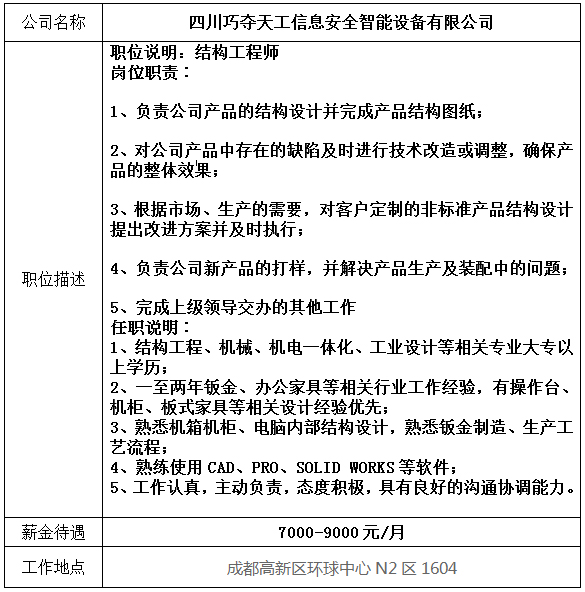 | 公司名称 | 四川巧夺天工信息安全智能设备有限公司 |
|---|---|
| 职位描述 | 职位说明：结构工程师<br>岗位职责：<br><br>1、负责公司产品的结构设计并完成产品结构图纸；<br><br>2、对公司产品中存在的缺陷及时进行技术改造或调整，确保产品的整体效果；<br><br>3、根据市场、生产的需要，对客户定制的非标准产品结构设计提出改进方案并及时执行；<br><br>4、负责公司新产品的打样，并解决产品生产及装配中的问题；<br><br>5、完成上级领导交办的其他工作<br>任职说明：<br>1、结构工程、机械、机电一体化、工业设计等相关专业大专以上学历；<br>2、一至两年钣金、办公家具等相关行业工作经验，有操作台、机柜、板式家具等相关设计经验优先；<br>3、熟悉机箱机柜、电脑内部结构设计，熟悉钣金制造、生产工艺流程；<br>4、熟练使用 CAD、PRO、SOLID WORKS 等软件；<br>5、工作认真，主动负责，态度积极，具有良好的沟通协调能力。 |
| 薪金待遇 | 7000-9000 元/月 |
| 工作地点 | 成都高新区环球中心 N2 区 1604 |